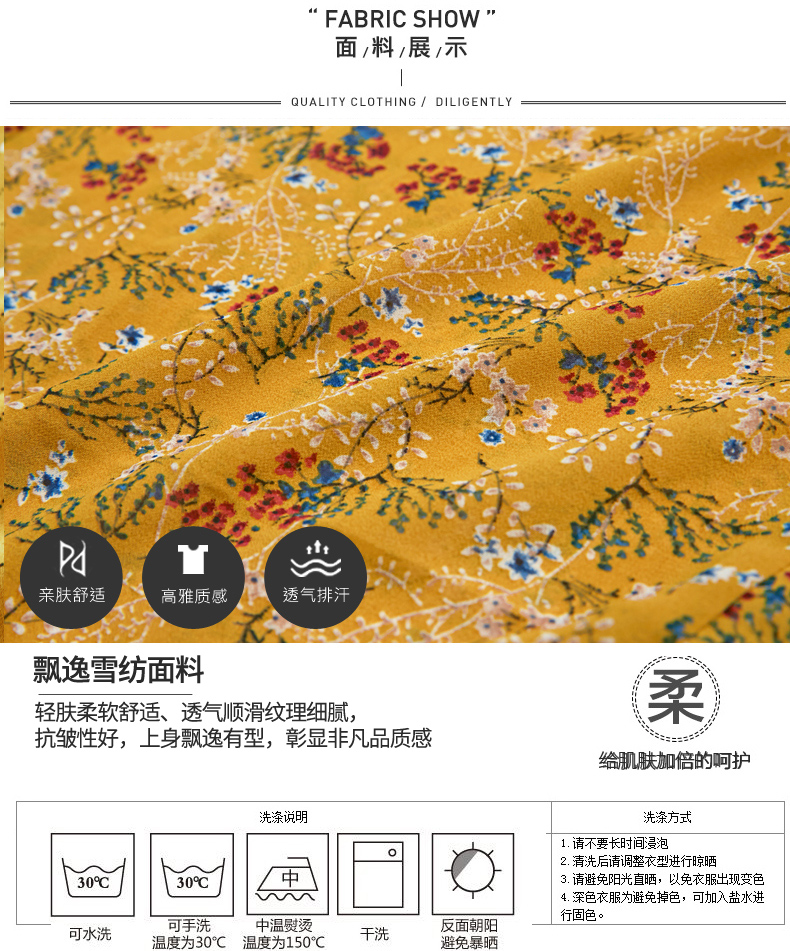 " FABRIC SHOW "
面/料/展/示

QUALITY CLOTHING / DILIGENTLY

亲肤舒适

高雅质感

透气排汗

飘逸雪纺面料

轻肤柔软舒适、透气顺滑纹理细腻,
抗皱性好,上身飘逸有型,彰显非凡品质感

柔

给肌肤加倍的呵护

洗涤说明

30℃
可水洗

30℃
可手洗
温度为30°C

中
中温熨烫
温度为150°C

干洗

反面朝阳
避免暴晒

洗涤方式

1.请不要长时间浸泡
2.清洗后请调整衣型进行晾晒
3.请避免阳光直晒,以免衣服出现变色
4.深色衣服为避免掉色,可加入盐水进行固色。